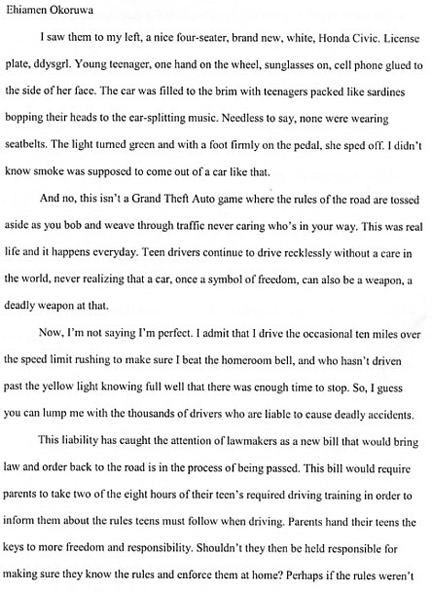 Ehiamen Okoruwa

I saw them to my left, a nice four-seater, brand new, white, Honda Civic. License plate, ddysgrl. Young teenager, one hand on the wheel, sunglasses on, cell phone glued to the side of her face. The car was filled to the brim with teenagers packed like sardines bopping their heads to the ear-splitting music. Needless to say, none were wearing seatbelts. The light turned green and with a foot firmly on the pedal, she sped off. I didn't know smoke was supposed to come out of a car like that.

And no, this isn't a Grand Theft Auto game where the rules of the road are tossed aside as you bob and weave through traffic never caring who's in your way. This was real life and it happens everyday. Teen drivers continue to drive recklessly without a care in the world, never realizing that a car, once a symbol of freedom, can also be a weapon, a deadly weapon at that.

Now, I'm not saying I'm perfect. I admit that I drive the occasional ten miles over the speed limit rushing to make sure I beat the homeroom bell, and who hasn't driven past the yellow light knowing full well that there was enough time to stop. So, I guess you can lump me with the thousands of drivers who are liable to cause deadly accidents.

This liability has caught the attention of lawmakers as a new bill that would bring law and order back to the road is in the process of being passed. This bill would require parents to take two of the eight hours of their teen's required driving training in order to inform them about the rules teens must follow when driving. Parents hand their teens the keys to more freedom and responsibility. Shouldn't they then be held responsible for making sure they know the rules and enforce them at home? Perhaps if the rules weren't